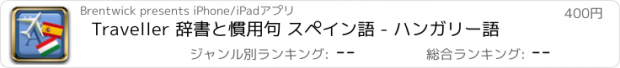 Brentwick presents iPhone/iPadアプリ
400円
Traveller 辞書と慣用句 スペイン語 - ハンガリー語
ジャンル別ランキング: --
総合ランキング: --